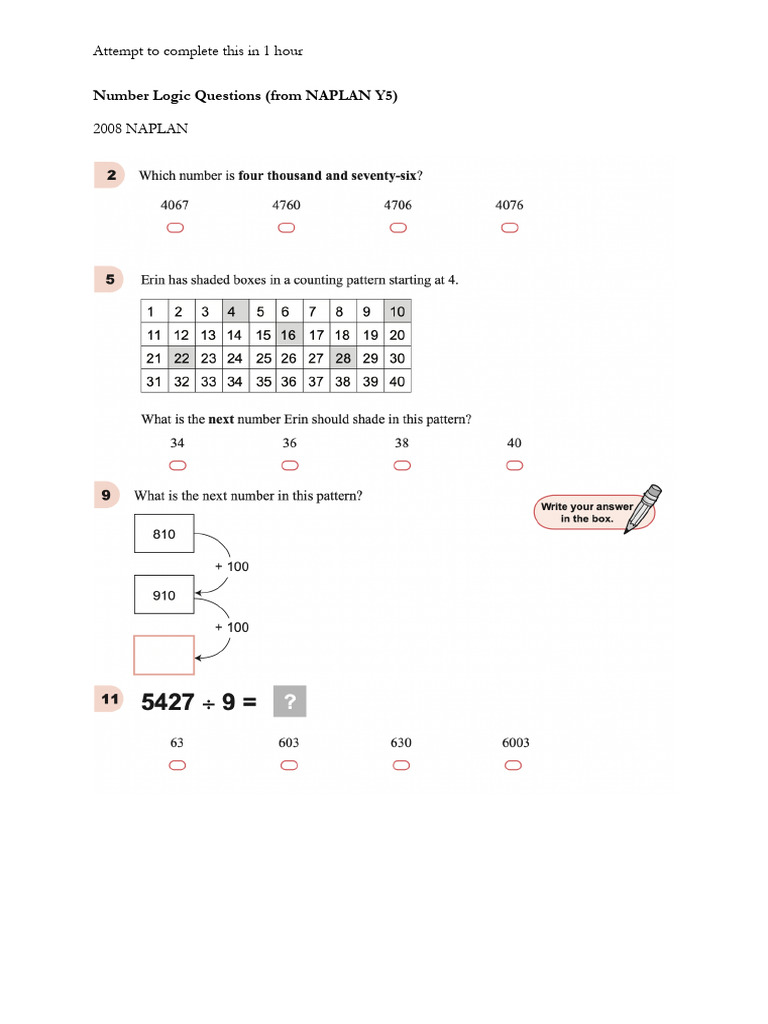 Attempt to complete this in 1 hour

Number Logic Questions (from NAPLAN Y5)

2008 NAPLAN

2 Which number is four thousand and seventy-six?

4067 4760 4706 4076

5 Erin has shaded boxes in a counting pattern starting at 4.

| 1 | 2 | 3 | 4 | 5 | 6 | 7 | 8 | 9 | 10 |
|---|---|---|---|---|---|---|---|---|---|
| 11 | 12 | 13 | 14 | 15 | 16 | 17 | 18 | 19 | 20 |
| 21 | 22 | 23 | 24 | 25 | 26 | 27 | 28 | 29 | 30 |
| 31 | 32 | 33 | 34 | 35 | 36 | 37 | 38 | 39 | 40 |

What is the next number Erin should shade in this pattern?

34 36 38 40

9 What is the next number in this pattern?

Write your answer in the box.

810

+ 100

910

+ 100

11 $5427 \div 9 =$ ?

63 603 630 6003